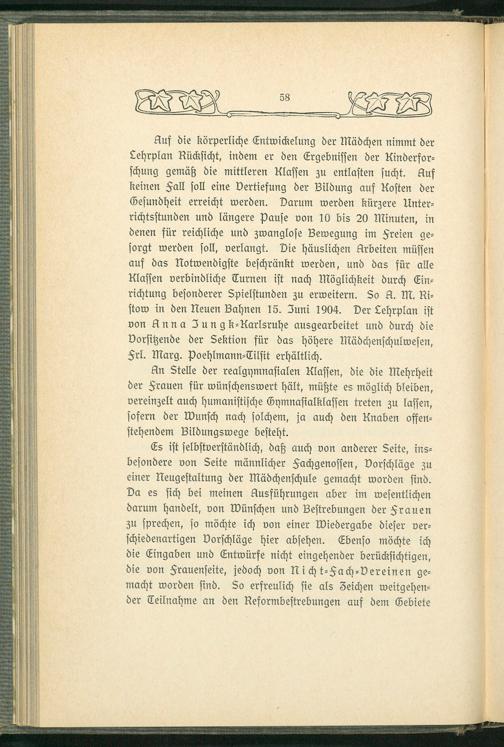 58

Auf die körperliche Entwickelung der Mädchen nimmt der Lehrplan Rücksicht, indem er den Ergebnissen der Kinderforschung gemäß die mittleren Klassen zu entlasten sucht. Auf keinen Fall soll eine Vertiefung der Bildung auf Kosten der Gesundheit erreicht werden. Darum werden kürzere Unterrichtsstunden und längere Pause von 10 bis 20 Minuten, in denen für reichliche und zwanglose Bewegung im Freien gesorgt werden soll, verlangt. Die häuslichen Arbeiten müssen auf das Notwendigste beschränkt werden, und das für alle Klassen verbindliche Turnen ist nach Möglichkeit durch Einrichtung besonderer Spielstunden zu erweitern. So A. M. Ristow in den Neuen Bahnen 15. Juni 1904. Der Lehrplan ist von Anna Jungk-Karlsruhe ausgearbeitet und durch die Vorsitzende der Sektion für das höhere Mädchenschulwesen, Frl. Marg. Poehlmann-Tilsit erhältlich.

An Stelle der realgymnasialen Klassen, die die Mehrheit der Frauen für wünschenswert hält, müßte es möglich bleiben, vereinzelt auch humanistische Gymnasialklassen treten zu lassen, sofern der Wunsch nach solchem, ja auch den Knaben offenstehendem Bildungswege besteht.

Es ist selbstverständlich, daß auch von anderer Seite, insbesondere von Seite männlicher Fachgenossen, Vorschläge zu einer Neugestaltung der Mädchenschule gemacht worden sind. Da es sich bei meinen Ausführungen aber im wesentlichen darum handelt, von Wünschen und Bestrebungen der Frauen zu sprechen, so möchte ich von einer Wiedergabe dieser verschiedenartigen Vorschläge hier absehen. Ebenso möchte ich die Eingaben und Entwürfe nicht eingehender berücksichtigen, die von Frauenseite, jedoch von Nicht-Fach-Vereinen gemacht worden sind. So erfreulich sie als Zeichen weitgehender Teilnahme an den Reformbestrebungen auf dem Gebiete